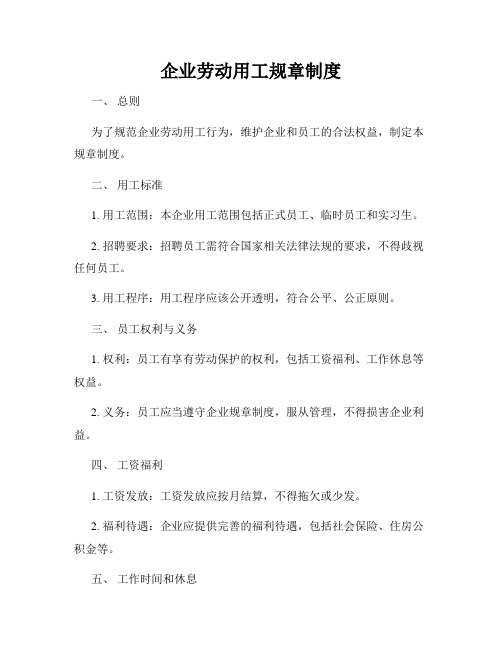 企业劳动用工规章制度

一、 总则

为了规范企业劳动用工行为，维护企业和员工的合法权益，制定本规章制度。

二、 用工标准

1. 用工范围：本企业用工范围包括正式员工、临时员工和实习生。

2. 招聘要求：招聘员工需符合国家相关法律法规的要求，不得歧视任何员工。

3. 用工程序：用工程序应该公开透明，符合公平、公正原则。

三、 员工权利与义务

1. 权利：员工有享有劳动保护的权利，包括工资福利、工作休息等权益。

2. 义务：员工应当遵守企业规章制度，服从管理，不得损害企业利益。

四、 工资福利

1. 工资发放：工资发放应按月结算，不得拖欠或少发。

2. 福利待遇：企业应提供完善的福利待遇，包括社会保险、住房公积金等。

五、 工作时间和休息